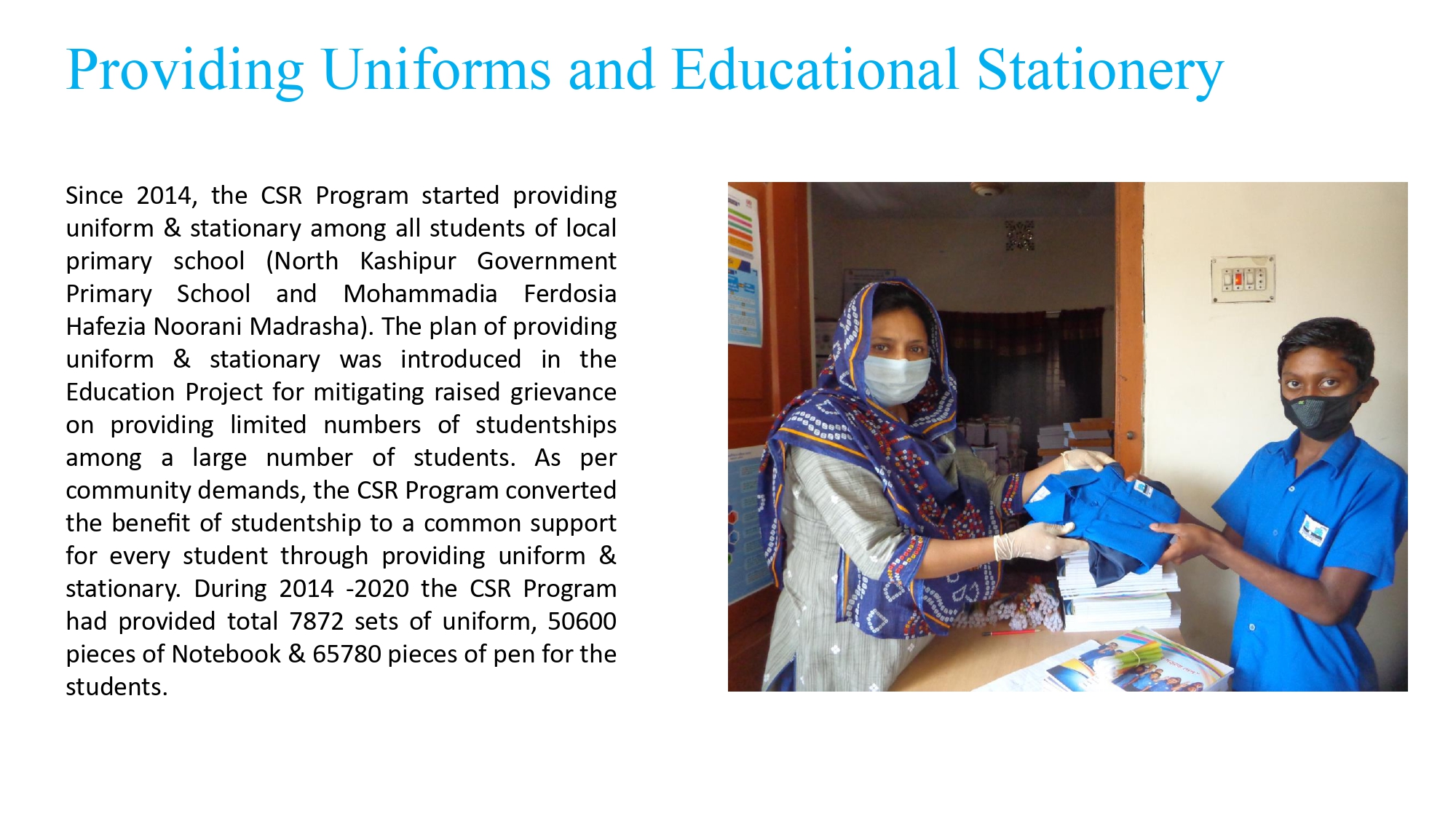 Providing Uniforms and Educational Stationery

Since 2014, the CSR Program started providing uniform & stationary among all students of local primary school (North Kashipur Government Primary School and Mohammadia Ferdosia Hafezia Noorani Madrasha). The plan of providing uniform & stationary was introduced in the Education Project for mitigating raised grievance on providing limited numbers of studentships among a large number of students. As per community demands, the CSR Program converted the benefit of studentship to a common support for every student through providing uniform & stationary. During 2014 -2020 the CSR Program had provided total 7872 sets of uniform, 50600 pieces of Notebook & 65780 pieces of pen for the students.